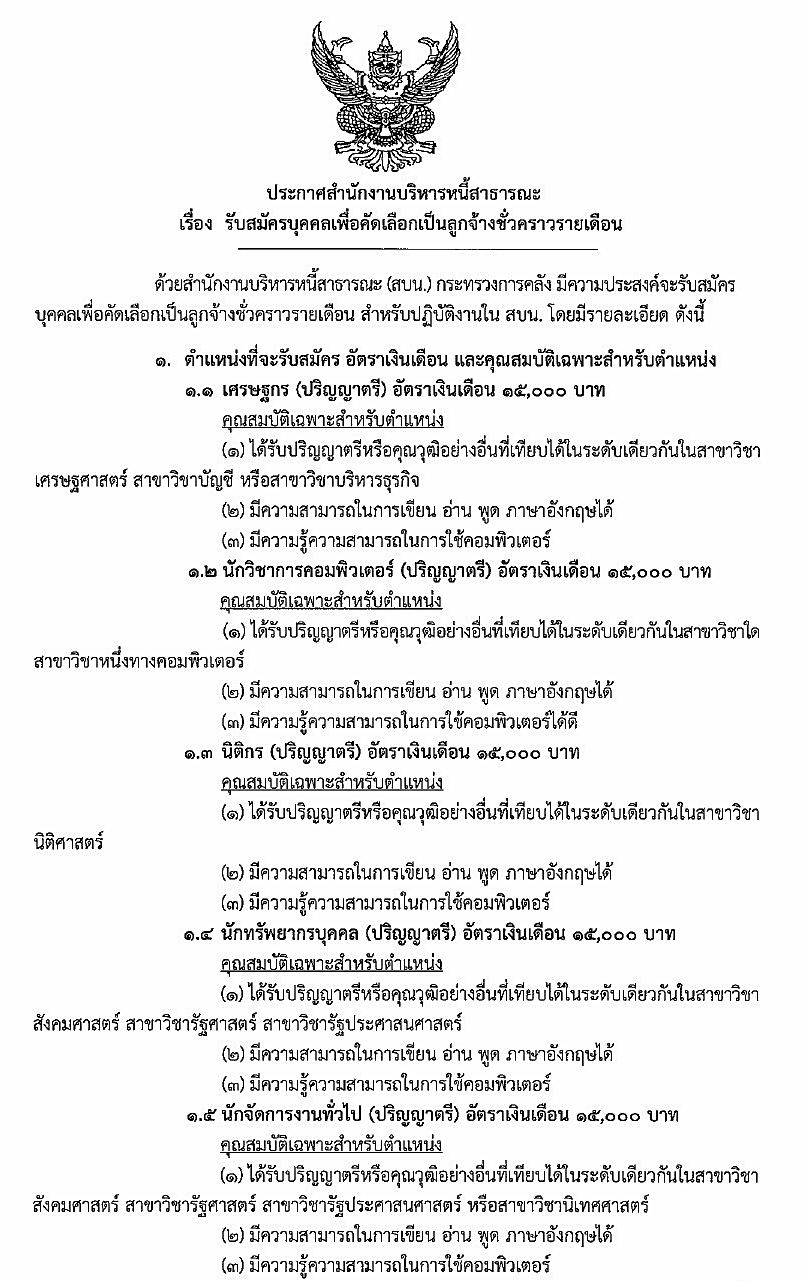 ประกาศสำนักงานบริหารหนี้สาธารณะ
เรื่อง รับสมัครบุคคลเพื่อคัดเลือกเป็นลูกจ้างชั่วคราวรายเดือน

ด้วยสำนักงานบริหารหนี้สาธารณะ (สบน.) กระทรวงการคลัง มีความประสงค์จะรับสมัครบุคคลเพื่อคัดเลือกเป็นลูกจ้างชั่วคราวรายเดือน สำหรับปฏิบัติงานใน สบน. โดยมีรายละเอียด ดังนี้

๑. ตำแหน่งที่จะรับสมัคร อัตราเงินเดือน และคุณสมบัติเฉพาะสำหรับตำแหน่ง

๑.๑ เศรษฐกร (ปริญญาตรี) อัตราเงินเดือน ๑๕,๐๐๐ บาท

คุณสมบัติเฉพาะสำหรับตำแหน่ง

(๑) ได้รับปริญญาตรีหรือคุณวุฒิอย่างอื่นที่เทียบได้ในระดับเดียวกันในสาขาวิชาเศรษฐศาสตร์ สาขาวิชาบัญชี หรือสาขาวิชาบริหารธุรกิจ

(๒) มีความสามารถในการเขียน อ่าน พูด ภาษาอังกฤษได้

(๓) มีความรู้ความสามารถในการใช้คอมพิวเตอร์

๑.๒ นักวิชาการคอมพิวเตอร์ (ปริญญาตรี) อัตราเงินเดือน ๑๕,๐๐๐ บาท

คุณสมบัติเฉพาะสำหรับตำแหน่ง

(๑) ได้รับปริญญาตรีหรือคุณวุฒิอย่างอื่นที่เทียบได้ในระดับเดียวกันในสาขาวิชาใดสาขาวิชาหนึ่งทางคอมพิวเตอร์

(๒) มีความสามารถในการเขียน อ่าน พูด ภาษาอังกฤษได้

(๓) มีความรู้ความสามารถในการใช้คอมพิวเตอร์ได้ดี

๑.๓ นิติกร (ปริญญาตรี) อัตราเงินเดือน ๑๕,๐๐๐ บาท

คุณสมบัติเฉพาะสำหรับตำแหน่ง

(๑) ได้รับปริญญาตรีหรือคุณวุฒิอย่างอื่นที่เทียบได้ในระดับเดียวกันในสาขาวิชานิติศาสตร์

(๒) มีความสามารถในการเขียน อ่าน พูด ภาษาอังกฤษได้

(๓) มีความรู้ความสามารถในการใช้คอมพิวเตอร์

๑.๔ นักทรัพยากรบุคคล (ปริญญาตรี) อัตราเงินเดือน ๑๕,๐๐๐ บาท

คุณสมบัติเฉพาะสำหรับตำแหน่ง

(๑) ได้รับปริญญาตรีหรือคุณวุฒิอย่างอื่นที่เทียบได้ในระดับเดียวกันในสาขาวิชาสังคมศาสตร์ สาขาวิชารัฐศาสตร์ สาขาวิชารัฐประศาสนศาสตร์

(๒) มีความสามารถในการเขียน อ่าน พูด ภาษาอังกฤษได้

(๓) มีความรู้ความสามารถในการใช้คอมพิวเตอร์

๑.๕ นักจัดการงานทั่วไป (ปริญญาตรี) อัตราเงินเดือน ๑๕,๐๐๐ บาท

คุณสมบัติเฉพาะสำหรับตำแหน่ง

(๑) ได้รับปริญญาตรีหรือคุณวุฒิอย่างอื่นที่เทียบได้ในระดับเดียวกันในสาขาวิชาสังคมศาสตร์ สาขาวิชารัฐศาสตร์ สาขาวิชารัฐประศาสนศาสตร์ หรือสาขาวิชานิเทศศาสตร์

(๒) มีความสามารถในการเขียน อ่าน พูด ภาษาอังกฤษได้

(๓) มีความรู้ความสามารถในการใช้คอมพิวเตอร์